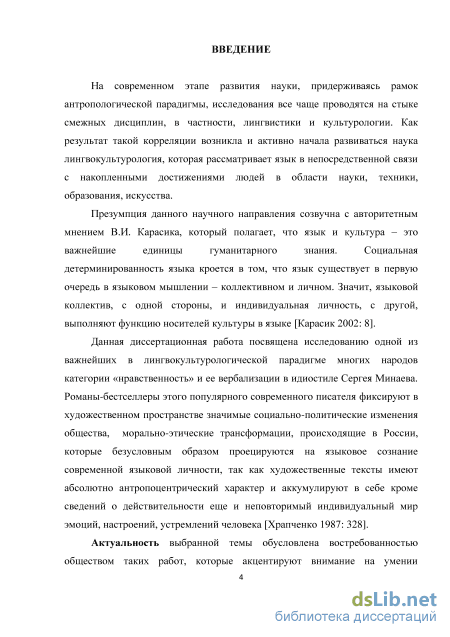 ВВЕДЕНИЕ

На современном этапе развития науки, придерживаясь рамок антропологической парадигмы, исследования все чаще проводятся на стыке смежных дисциплин, в частности, лингвистики и культурологии. Как результат такой корреляции возникла и активно начала развиваться наука лингвокультурология, которая рассматривает язык в непосредственной связи с накопленными достижениями людей в области науки, техники, образования, искусства.

Презумпция данного научного направления созвучна с авторитетным мнением В.И. Карасика, который полагает, что язык и культура – это важнейшие единицы гуманитарного знания. Социальная детерминированность языка кроется в том, что язык существует в первую очередь в языковом мышлении – коллективном и личном. Значит, языковой коллектив, с одной стороны, и индивидуальная личность, с другой, выполняют функцию носителей культуры в языке [Карасик 2002: 8].

Данная диссертационная работа посвящена исследованию одной из важнейших в лингвокультурологической парадигме многих народов категории «нравственность» и ее вербализации в идиостиле Сергея Минаева. Романы-бестселлеры этого популярного современного писателя фиксируют в художественном пространстве значимые социально-политические изменения общества, морально-этические трансформации, происходящие в России, которые безусловным образом проецируются на языковое сознание современной языковой личности, так как художественные тексты имеют абсолютно антропоцентрический характер и аккумулируют в себе кроме сведений о действительности еще и неповторимый индивидуальный мир эмоций, настроений, устремлений человека [Храпченко 1987: 328].

Актуальность выбранной темы обусловлена востребованностью обществом таких работ, которые акцентируют внимание на умении

4

dsLib.net
библиотека диссертаций